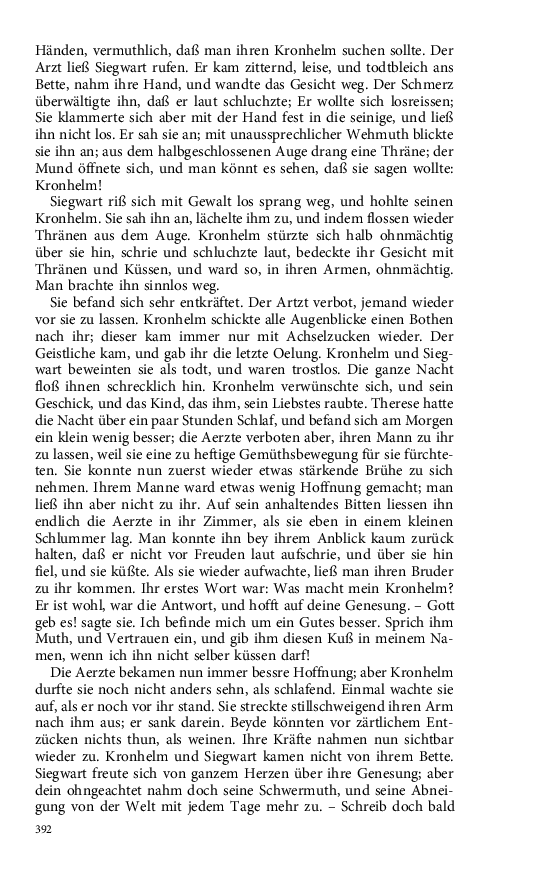 Händen, vermuthlich, daß man ihren Kronhelm suchen sollte. Der Arzt ließ Siegwart rufen. Er kam zitternd, leise, und todtbleich ans Bette, nahm ihre Hand, und wandte das Gesicht weg. Der Schmerz überwältigte ihn, daß er laut schluchzte; Er wollte sich losreissen; Sie klammerte sich aber mit der Hand fest in die seinige, und ließ ihn nicht los. Er sah sie an; mit unaussprechlicher Wehmuth blickte sie ihn an; aus dem halbgeschlossenen Auge drang eine Thräne; der Mund öffnete sich, und man könnt es sehen, daß sie sagen wollte: Kronhelm!

Siegwart riß sich mit Gewalt los sprang weg, und hohlte seinen Kronhelm. Sie sah ihn an, lächelte ihm zu, und indem flossen wieder Thränen aus dem Auge. Kronhelm stürzte sich halb ohnmächtig über sie hin, schrie und schluchzte laut, bedeckte ihr Gesicht mit Thränen und Küssen, und ward so, in ihren Armen, ohnmächtig. Man brachte ihn sinnlos weg.

Sie befand sich sehr entkräftet. Der Artzt verbot, jemand wieder vor sie zu lassen. Kronhelm schickte alle Augenblicke einen Bothen nach ihr; dieser kam immer nur mit Achselzucken wieder. Der Geistliche kam, und gab ihr die letzte Oelung. Kronhelm und Siegwart beweinten sie als todt, und waren trostlos. Die ganze Nacht floß ihnen schrecklich hin. Kronhelm verwünschte sich, und sein Geschick, und das Kind, das ihm, sein Liebstes raubte. Therese hatte die Nacht über ein paar Stunden Schlaf, und befand sich am Morgen ein klein wenig besser; die Aerzte verboten aber, ihren Mann zu ihr zu lassen, weil sie eine zu heftige Gemüthsbewegung für sie fürchteten. Sie konnte nun zuerst wieder etwas stärkende Brühe zu sich nehmen. Ihrem Manne ward etwas wenig Hoffnung gemacht; man ließ ihn aber nicht zu ihr. Auf sein anhaltendes Bitten liessen ihn endlich die Aerzte in ihr Zimmer, als sie eben in einem kleinen Schlummer lag. Man konnte ihn bey ihrem Anblick kaum zurück halten, daß er nicht vor Freuden laut aufschrie, und über sie hin fiel, und sie küßte. Als sie wieder aufwachte, ließ man ihren Bruder zu ihr kommen. Ihr erstes Wort war: Was macht mein Kronhelm? Er ist wohl, war die Antwort, und hofft auf deine Genesung. – Gott geb es! sagte sie. Ich befinde mich um ein Gutes besser. Sprich ihm Muth, und Vertrauen ein, und gib ihm diesen Kuß in meinem Namen, wenn ich ihn nicht selber küssen darf!

Die Aerzte bekamen nun immer bessre Hoffnung; aber Kronhelm durfte sie noch nicht anders sehn, als schlafend. Einmal wachte sie auf, als er noch vor ihr stand. Sie streckte stillschweigend ihren Arm nach ihm aus; er sank darein. Beyde könnten vor zärtlichem Entzücken nichts thun, als weinen. Ihre Kräfte nahmen nun sichtbar wieder zu. Kronhelm und Siegwart kamen nicht von ihrem Bette. Siegwart freute sich von ganzem Herzen über ihre Genesung; aber dein ohngeachtet nahm doch seine Schwermuth, und seine Abneigung von der Welt mit jedem Tage mehr zu. – Schreib doch bald

392